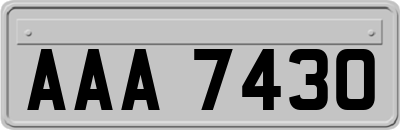 AAA 7430